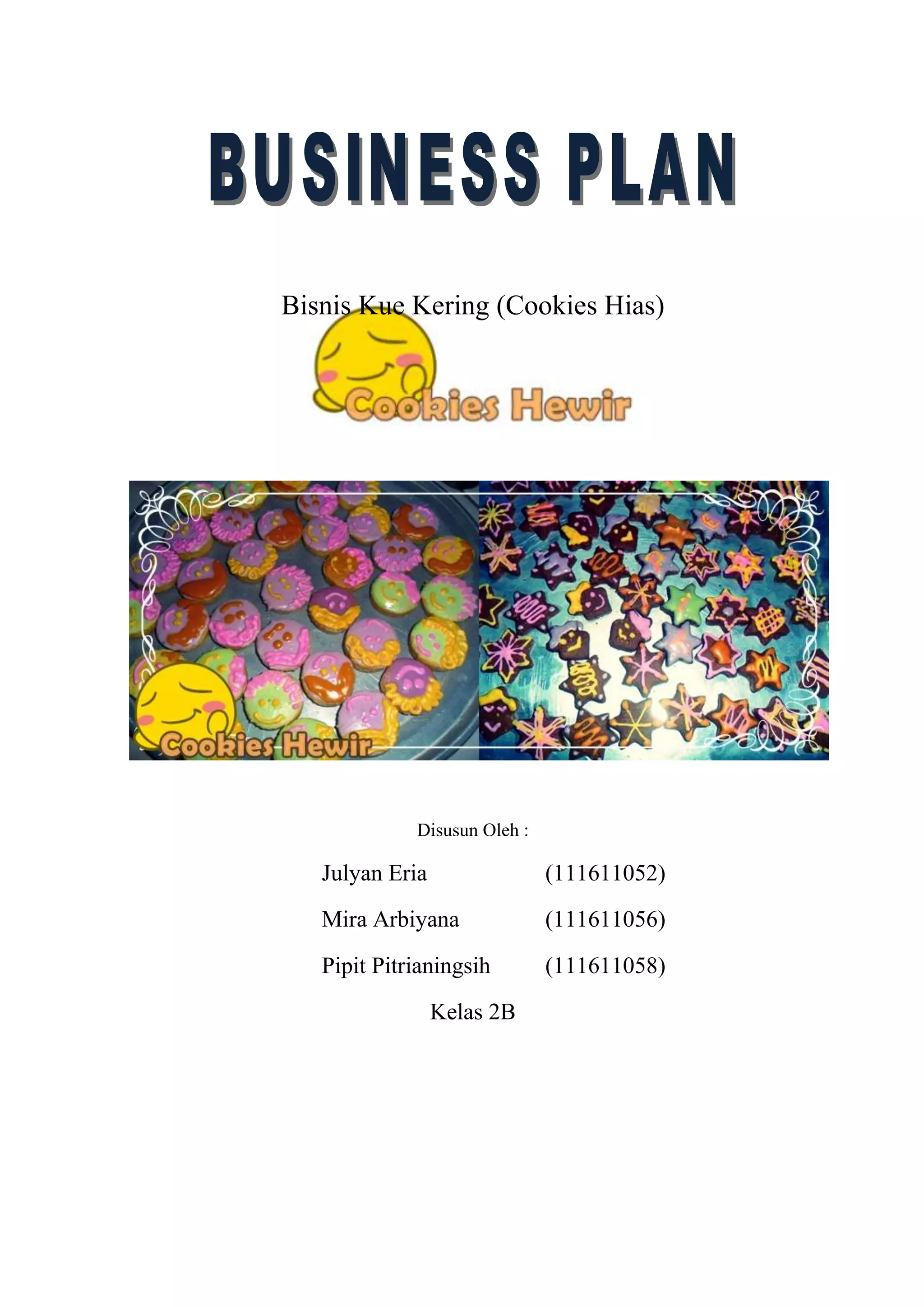 BUSINESS PLAN

Bisnis Kue Kering (Cookies Hias)

Cookies Hewir

Cookies Hewir

Disusun Oleh :

Julyan Eria (111611052)

Mira Arbiyana (111611056)

Pipit Pitrianingsih (111611058)

Kelas 2B